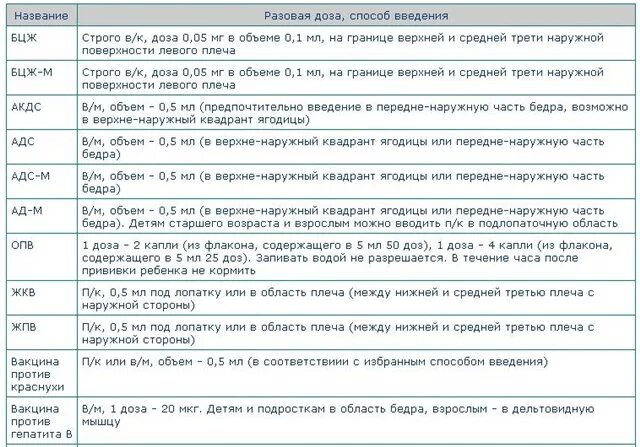 | Название | Разовая доза, способ введения |
|---|---|
| БЦЖ | Строго в/к, доза 0,05 мг в объеме 0,1 мл, на границе верхней и средней трети наружной поверхности левого плеча |
| БЦЖ-М | Строго в/к, доза 0,05 мг в объеме 0,1 мл, на границе верхней и средней трети наружной поверхности левого плеча |
| АКДС | В/м, объем - 0,5 мл (предпочтительно введение в передне-наружную часть бедра, возможно в верхне-наружный квадрант ягодицы) |
| АДС | В/м, объем - 0,5 мл (в верхне-наружный квадрант ягодицы или передне-наружную часть бедра) |
| АДС-М | В/м, объем - 0,5 мл (в верхне-наружный квадрант ягодицы или передне-наружную часть бедра) |
| АД-М | В/м, объем - 0,5 мл (в верхне-наружный квадрант ягодицы или передне-наружную часть бедра). Детям старшего возраста и взрослым можно вводить п/к в подлопаточную область |
| ОПВ | 1 доза - 2 капли (из флакона, содержащего в 5 мл 50 доз), 1 доза - 4 капли (из флакона, содержащего в 5 мл 25 доз). Запивать водой не разрешается. В течение часа после прививки ребенка не кормить |
| ЖКВ | П/к, 0,5 мл под лопатку или в область плеча (между нижней и средней третью плеча с наружной стороны) |
| ЖПВ | П/к, 0,5 мл под лопатку или в область плеча (между нижней и средней третью плеча с наружной стороны) |
| Вакцина против краснухи | П/к или в/м, объем - 0,5 мл (в соответствиии с избранным способом введения) |
| Вакцина против гепатита В | В/м, 1 доза - 20 мкг. Детям и подросткам в область бедра, взрослым - в дельтовидную мышцу |